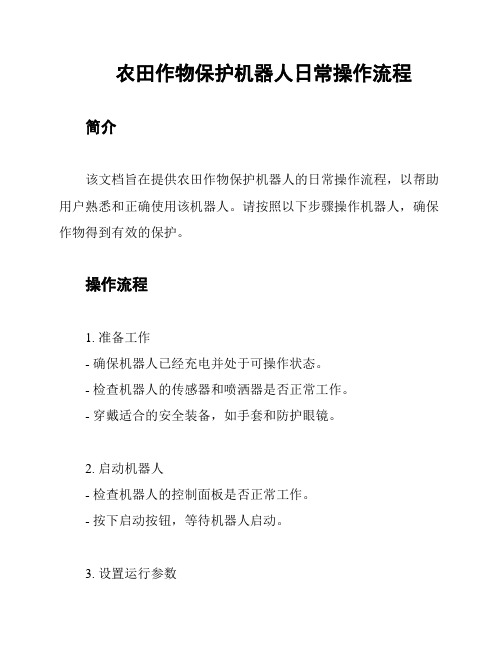 农田作物保护机器人日常操作流程

简介

该文档旨在提供农田作物保护机器人的日常操作流程，以帮助用户熟悉和正确使用该机器人。请按照以下步骤操作机器人，确保作物得到有效的保护。

操作流程

1. 准备工作
- 确保机器人已经充电并处于可操作状态。
- 检查机器人的传感器和喷洒器是否正常工作。
- 穿戴适合的安全装备，如手套和防护眼镜。

2. 启动机器人
- 检查机器人的控制面板是否正常工作。
- 按下启动按钮，等待机器人启动。

3. 设置运行参数